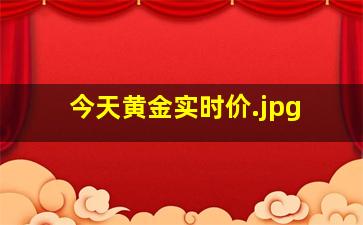 今天黄金实时价.jpg